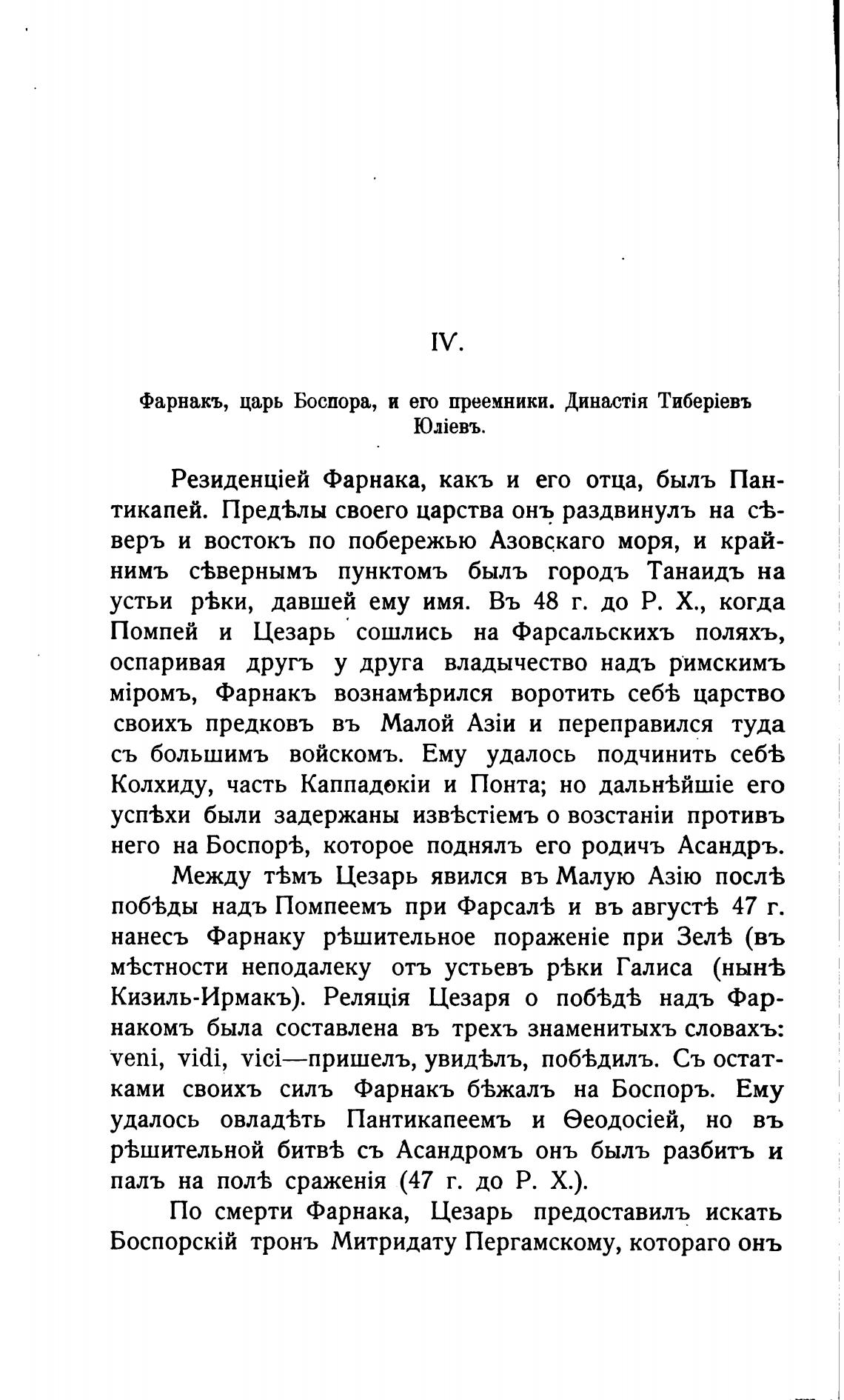 IV.

Фарнакъ, царь Боспора, и его преемники. Династія Тиберіевъ Юліевъ.

Резиденціей Фарнака, какъ и его отца, былъ Пантикапей. Предѣлы своего царства онъ раздвинулъ на сѣверъ и востокъ по побережью Азовскаго моря, и крайнимъ сѣвернымъ пунктомъ былъ городъ Танаидъ на устьи рѣки, давшей ему имя. Въ 48 г. до Р. Х., когда Помпей и Цезарь сошлись на Фарсальскихъ поляхъ, оспаривая другъ у друга владычество надъ римскимъ міромъ, Фарнакъ вознамѣрился воротить себѣ царство своихъ предковъ въ Малой Азіи и переправился туда съ большимъ войскомъ. Ему удалось подчинить себѣ Колхиду, часть Каппадокіи и Понта; но дальнѣйшіе его успѣхи были задержаны извѣстіемъ о возстаніи противъ него на Боспорѣ, которое поднялъ его родичъ Асандръ.

Между тѣмъ Цезарь явился въ Малую Азію послѣ побѣды надъ Помпеемъ при Фарсалѣ и въ августѣ 47 г. нанесъ Фарнаку рѣшительное пораженіе при Зелѣ (въ мѣстности неподалеку отъ устьевъ рѣки Галиса (нынѣ Кизиль-Ирмакъ). Реляція Цезаря о побѣдѣ надъ Фарнакомъ была составлена въ трехъ знаменитыхъ словахъ: veni, vidi, vici—пришелъ, увидѣлъ, побѣдилъ. Съ остатками своихъ силъ Фарнакъ бѣжалъ на Боспоръ. Ему удалось овладѣть Пантикапеемъ и Ѳеодосіей, но въ рѣшительной битвѣ съ Асандромъ онъ былъ разбитъ и палъ на полѣ сраженія (47 г. до Р. Х.).

По смерти Фарнака, Цезарь предоставилъ искать Боспорскій тронъ Митридату Пергамскому, котораго онъ